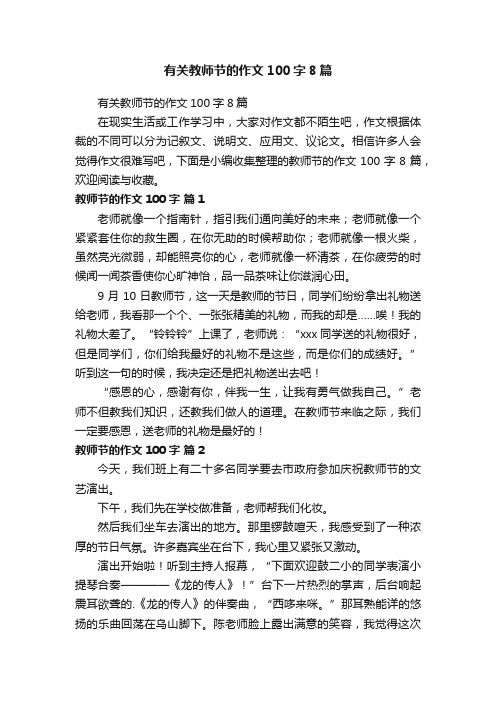 有关教师节的作文 100 字 8 篇

有关教师节的作文 100 字 8 篇

在现实生活或工作学习中，大家对作文都不陌生吧，作文根据体裁的不同可以分为记叙文、说明文、应用文、议论文。相信许多人会觉得作文很难写吧，下面是小编收集整理的教师节的作文 100 字 8 篇，欢迎阅读与收藏。

教师节的作文 100 字 篇 1

老师就像一个指南针，指引我们通向美好的未来；老师就像一个紧紧套住你的救生圈，在你无助的时候帮助你；老师就像一根火柴，虽然亮光微弱，却能照亮你的心，老师就像一杯清茶，在你疲劳的时候闻一闻茶香使你心旷神怡，品一品茶味让你滋润心田。

9 月 10 日教师节，这一天是教师的节日，同学们纷纷拿出礼物送给老师，我看那一个个、一张张精美的礼物，而我的却是……唉！我的礼物太差了。“铃铃铃”上课了，老师说：“xxx 同学送的礼物很好，但是同学们，你们给我最好的礼物不是这些，而是你们的成绩好。”听到这一句的时候，我决定还是把礼物送出去吧！

“感恩的心，感谢有你，伴我一生，让我有勇气做我自己。”老师不但教我们知识，还教我们做人的道理。在教师节来临之际，我们一定要感恩，送老师的礼物是最好的！

教师节的作文 100 字 篇 2

今天，我们班上有二十多名同学要去市政府参加庆祝教师节的文艺演出。

下午，我们先在学校做准备，老师帮我们化妆。

然后我们坐车去演出的地方。那里锣鼓喧天，我感受到了一种浓厚的节日气氛。许多嘉宾坐在台下，我心里又紧张又激动。

演出开始啦！听到主持人报幕，“下面欢迎鼓二小的同学表演小提琴合奏————《龙的传人》！”台下一片热烈的掌声，后台响起震耳欲聋的.《龙的传人》的伴奏曲，“西哆来咪。”那耳熟能详的悠扬的乐曲回荡在乌山脚下。陈老师脸上露出满意的笑容，我觉得这次